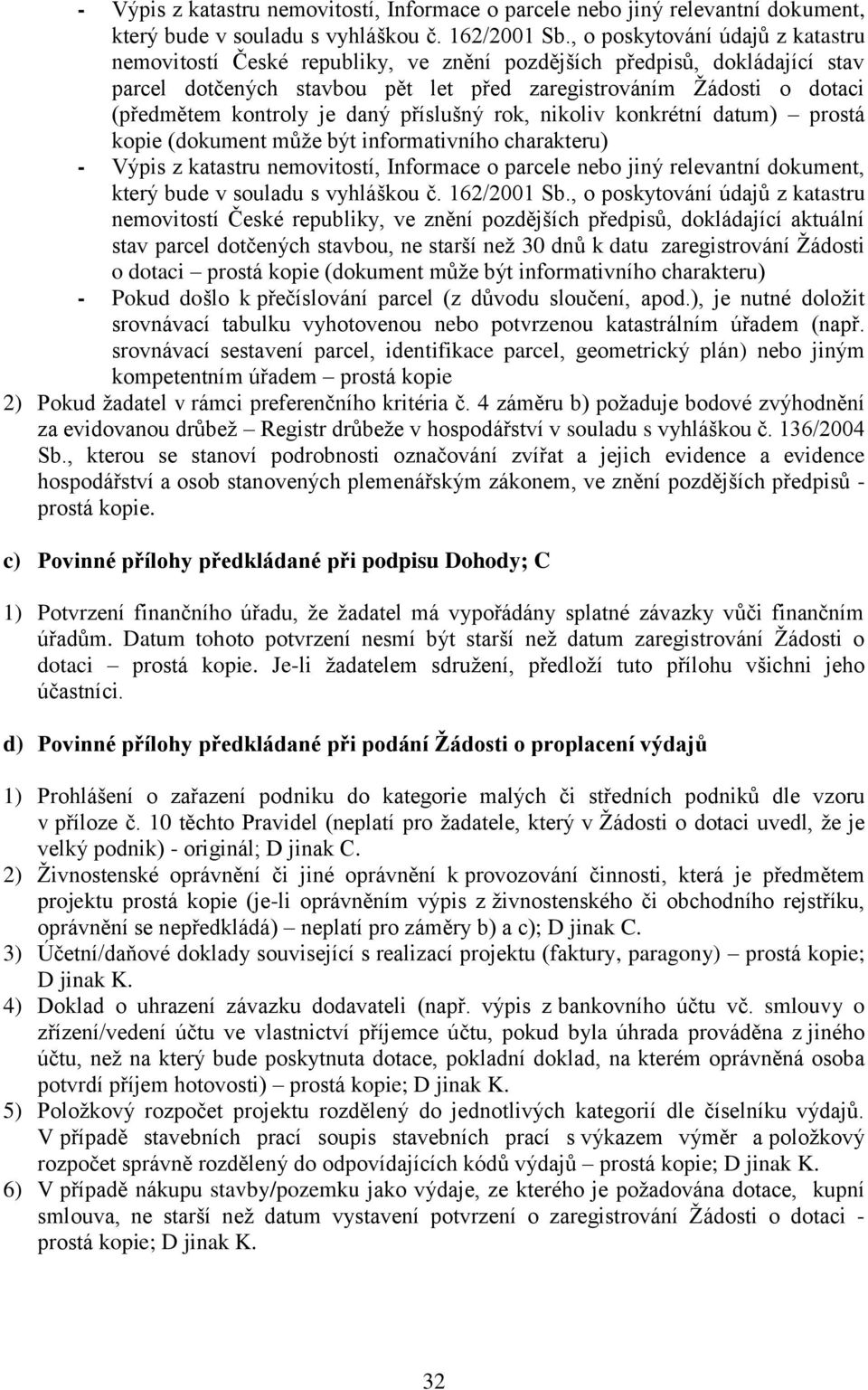 - Výpis z katastru nemovitostí, Informace o parcele nebo jiný relevantní dokument, který bude v souladu s vyhláškou č. 162/2001 Sb., o poskytování údajů z katastru nemovitostí České republiky, ve znění pozdějších předpisů, dokládající stav parcel dotčených stavbou pět let před zaregistrováním Žádosti o dotaci (předmětem kontroly je daný příslušný rok, nikoliv konkrétní datum) – prostá kopie (dokument může být informativního charakteru)
- Výpis z katastru nemovitostí, Informace o parcele nebo jiný relevantní dokument, který bude v souladu s vyhláškou č. 162/2001 Sb., o poskytování údajů z katastru nemovitostí České republiky, ve znění pozdějších předpisů, dokládající aktuální stav parcel dotčených stavbou, ne starší než 30 dnů k datu zaregistrování Žádosti o dotaci – prostá kopie (dokument může být informativního charakteru)
- Pokud došlo k přečíslování parcel (z důvodu sloučení, apod.), je nutné doložit srovnávací tabulku vyhotovenou nebo potvrzenou katastrálním úřadem (např. srovnávací sestavení parcel, identifikace parcel, geometrický plán) nebo jiným kompetentním úřadem – prostá kopie
2) Pokud žadatel v rámci preferenčního kritéria č. 4 záměru b) požaduje bodové zvýhodnění za evidovanou drůbež – Registr drůbeže v hospodářství v souladu s vyhláškou č. 136/2004 Sb., kterou se stanoví podrobnosti označování zvířat a jejich evidence a evidence hospodářství a osob stanovených plemenářským zákonem, ve znění pozdějších předpisů - prostá kopie.

c) Povinné přílohy předkládané při podpisu Dohody; C

1) Potvrzení finančního úřadu, že žadatel má vypořádány splatné závazky vůči finančním úřadům. Datum tohoto potvrzení nesmí být starší než datum zaregistrování Žádosti o dotaci – prostá kopie. Je-li žadatelem sdružení, předloží tuto přílohu všichni jeho účastníci.

d) Povinné přílohy předkládané při podání Žádosti o proplacení výdajů

1) Prohlášení o zařazení podniku do kategorie malých či středních podniků dle vzoru v příloze č. 10 těchto Pravidel (neplatí pro žadatele, který v Žádosti o dotaci uvedl, že je velký podnik) - originál; D jinak C.
2) Živnostenské oprávnění či jiné oprávnění k provozování činnosti, která je předmětem projektu prostá kopie (je-li oprávněním výpis z živnostenského či obchodního rejstříku, oprávnění se nepředkládá) – neplatí pro záměry b) a c); D jinak C.
3) Účetní/daňové doklady související s realizací projektu (faktury, paragony) – prostá kopie; D jinak K.
4) Doklad o uhrazení závazku dodavateli (např. výpis z bankovního účtu vč. smlouvy o zřízení/vedení účtu ve vlastnictví příjemce účtu, pokud byla úhrada prováděna z jiného účtu, než na který bude poskytnuta dotace, pokladní doklad, na kterém oprávněná osoba potvrdí příjem hotovosti) – prostá kopie; D jinak K.
5) Položkový rozpočet projektu rozdělený do jednotlivých kategorií dle číselníku výdajů. V případě stavebních prací soupis stavebních prací s výkazem výměr a položkový rozpočet správně rozdělený do odpovídajících kódů výdajů – prostá kopie; D jinak K.
6) V případě nákupu stavby/pozemku jako výdaje, ze kterého je požadována dotace, kupní smlouva, ne starší než datum vystavení potvrzení o zaregistrování Žádosti o dotaci - prostá kopie; D jinak K.

32